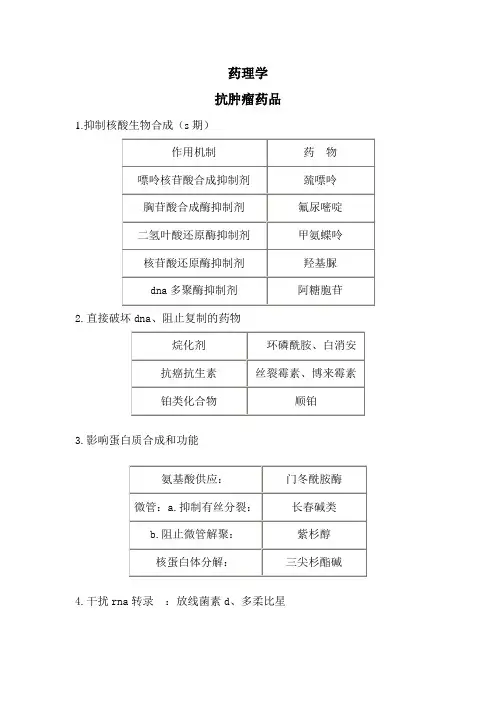 药理学

抗肿瘤药品

1.抑制核酸生物合成（s 期）

| 作用机制 | 药　物 |
|---|---|
| 嘌呤核苷酸合成抑制剂 | 巯嘌呤 |
| 胸苷酸合成酶抑制剂 | 氟尿嘧啶 |
| 二氢叶酸还原酶抑制剂 | 甲氨蝶呤 |
| 核苷酸还原酶抑制剂 | 羟基脲 |
| dna 多聚酶抑制剂 | 阿糖胞苷 |

2.直接破坏 dna、阻止复制的药物

| 烷化剂 | 环磷酰胺、白消安 |
|---|---|
| 抗癌抗生素 | 丝裂霉素、博来霉素 |
| 铂类化合物 | 顺铂 |

3.影响蛋白质合成和功能

| 氨基酸供应： | 门冬酰胺酶 |
|---|---|
| 微管：a.抑制有丝分裂： | 长春碱类 |
| b.阻止微管解聚： | 紫杉醇 |
| 核蛋白体分解： | 三尖杉酯碱 |

4.干扰 rna 转录　：放线菌素 d、多柔比星